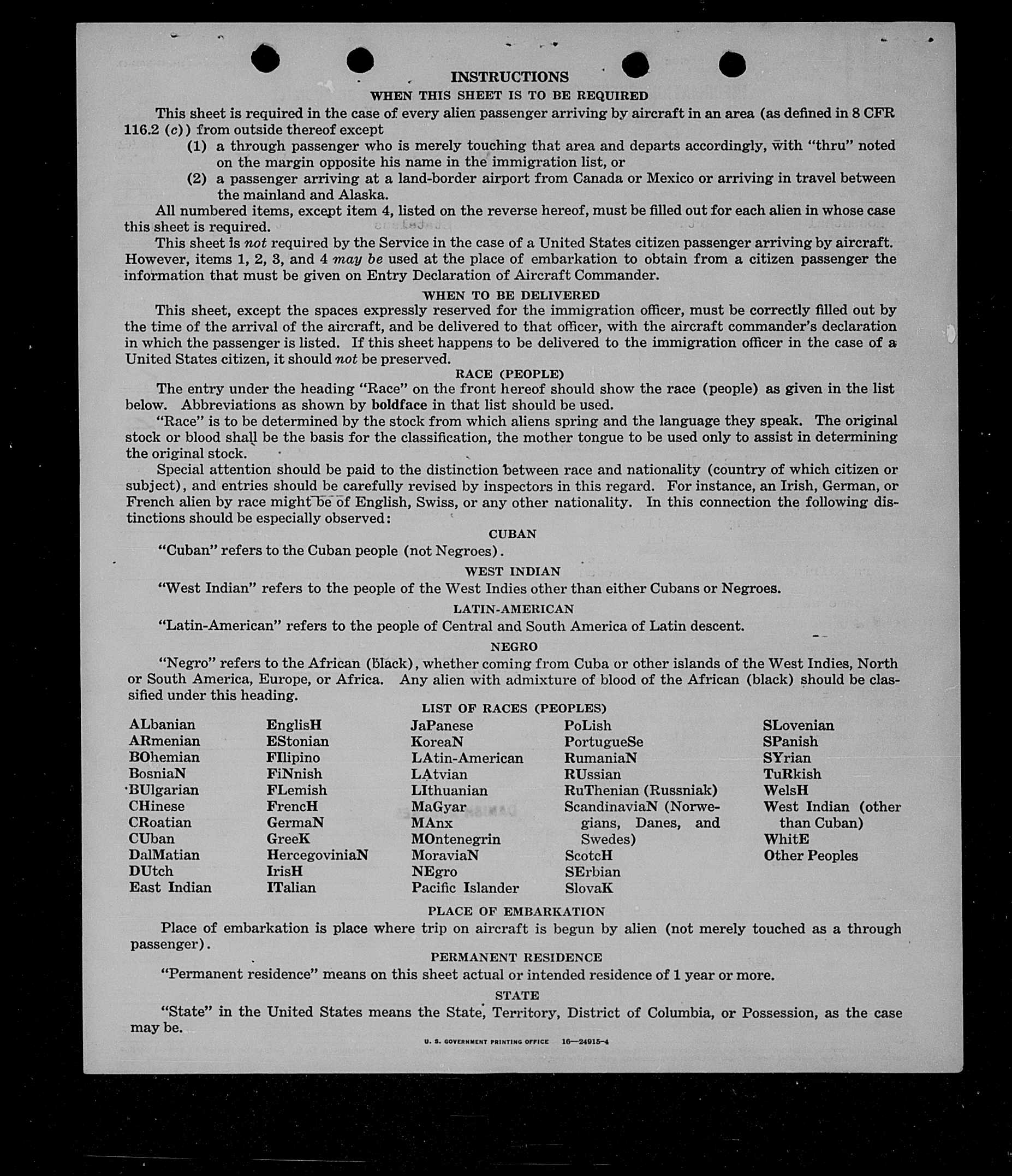 INSTRUCTIONS
WHEN THIS SHEET IS TO BE REQUIRED

This sheet is required in the case of every alien passenger arriving by aircraft in an area (as defined in 8 CFR 116.2 (c)) from outside thereof except
(1) a through passenger who is merely touching that area and departs accordingly, with "thru" noted on the margin opposite his name in the immigration list, or
(2) a passenger arriving at a land-border airport from Canada or Mexico or arriving in travel between the mainland and Alaska.

All numbered items, except item 4, listed on the reverse hereof, must be filled out for each alien in whose case this sheet is required.

This sheet is not required by the Service in the case of a United States citizen passenger arriving by aircraft. However, items 1, 2, 3, and 4 may be used at the place of embarkation to obtain from a citizen passenger the information that must be given on Entry Declaration of Aircraft Commander.

WHEN TO BE DELIVERED

This sheet, except the spaces expressly reserved for the immigration officer, must be correctly filled out by the time of the arrival of the aircraft, and be delivered to that officer, with the aircraft commander's declaration in which the passenger is listed. If this sheet happens to be delivered to the immigration officer in the case of a United States citizen, it should not be preserved.

RACE (PEOPLE)

The entry under the heading "Race" on the front hereof should show the race (people) as given in the list below. Abbreviations as shown by boldface in that list should be used.

"Race" is to be determined by the stock from which aliens spring and the language they speak. The original stock or blood shall be the basis for the classification, the mother tongue to be used only to assist in determining the original stock.

Special attention should be paid to the distinction between race and nationality (country of which citizen or subject), and entries should be carefully revised by inspectors in this regard. For instance, an Irish, German, or French alien by race might be of English, Swiss, or any other nationality. In this connection the following distinctions should be especially observed:

CUBAN
"Cuban" refers to the Cuban people (not Negroes).

WEST INDIAN
"West Indian" refers to the people of the West Indies other than either Cubans or Negroes.

LATIN-AMERICAN
"Latin-American" refers to the people of Central and South America of Latin descent.

NEGRO
"Negro" refers to the African (black), whether coming from Cuba or other islands of the West Indies, North or South America, Europe, or Africa. Any alien with admixture of blood of the African (black) should be classified under this heading.

LIST OF RACES (PEOPLES)

ALbanian
ARmenian
BOhemian
BosniaN
BUlgarian
CHinese
CRoatian
CUban
DalMatian
DUtch
East Indian

EnglisH
EStonian
FIlipino
FiNnish
FLemish
FrencH
GermaN
GreeK
HercegoviniaN
IrisH
ITalian

JaPanese
KoreaN
LAtin-American
LAtvian
LIthuanian
MaGyar
MAnx
MOntenegrin
MoraviaN
NEgro
Pacific Islander

PoLish
PortugueSe
RumaniaN
RUssian
RuThenian (Russniak)
ScandinaviaN (Norwegians, Danes, and Swedes)
ScotcH
SErbian
SlovaK

SLovenian
SPanish
SYrian
TuRkish
WelsH
West Indian (other than Cuban)
WhitE
Other Peoples

PLACE OF EMBARKATION
Place of embarkation is place where trip on aircraft is begun by alien (not merely touched as a through passenger).

PERMANENT RESIDENCE
"Permanent residence" means on this sheet actual or intended residence of 1 year or more.

STATE
"State" in the United States means the State, Territory, District of Columbia, or Possession, as the case may be.

U. S. GOVERNMENT PRINTING OFFICE 16—24915-4